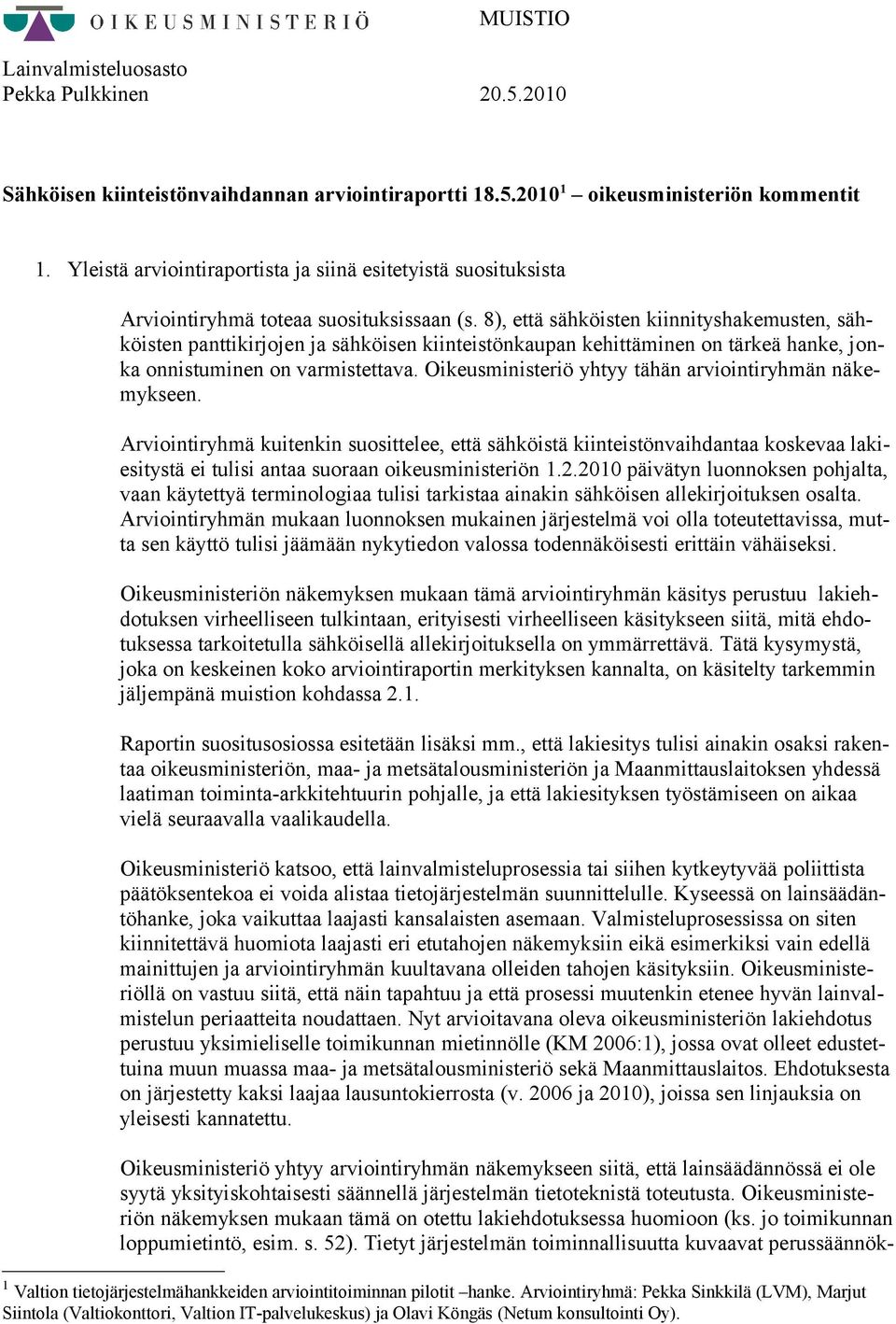 OIKEUSMINISTERIÖ

MUISTIO

Lainvalmisteluosasto
Pekka Pulkkinen

20.5.2010

Sähköisen kiinteistönvaihdannan arviointiraportti 18.5.2010$^1$ – oikeusministeriön kommentit

1. Yleistä arviointiraportista ja siinä esitetyistä suosituksista

Arviointiryhmä toteaa suosituksissaan (s. 8), että sähköisten kiinnityshakemusten, sähköisten panttikirjojen ja sähköisen kiinteistönkaupan kehittäminen on tärkeä hanke, jonka onnistuminen on varmistettava. Oikeusministeriö yhtyy tähän arviointiryhmän näkemykseen.

Arviointiryhmä kuitenkin suosittelee, että sähköistä kiinteistönvaihdantaa koskevaa lakiesitystä ei tulisi antaa suoraan oikeusministeriön 1.2.2010 päivätyn luonnoksen pohjalta, vaan käytettyä terminologiaa tulisi tarkistaa ainakin sähköisen allekirjoituksen osalta. Arviointiryhmän mukaan luonnoksen mukainen järjestelmä voi olla toteutettavissa, mutta sen käyttö tulisi jäämään nykytiedon valossa todennäköisesti erittäin vähäiseksi.

Oikeusministeriön näkemyksen mukaan tämä arviointiryhmän käsitys perustuu lakiehdotuksen virheelliseen tulkintaan, erityisesti virheelliseen käsitykseen siitä, mitä ehdotuksessa tarkoitetulla sähköisellä allekirjoituksella on ymmärrettävä. Tätä kysymystä, joka on keskeinen koko arviointiraportin merkityksen kannalta, on käsitelty tarkemmin jäljempänä muistion kohdassa 2.1.

Raportin suositusosiossa esitetään lisäksi mm., että lakiesitys tulisi ainakin osaksi rakentaa oikeusministeriön, maa- ja metsätalousministeriön ja Maanmittauslaitoksen yhdessä laatiman toiminta-arkkitehtuurin pohjalle, ja että lakiesityksen työstämiseen on aikaa vielä seuraavalla vaalikaudella.

Oikeusministeriö katsoo, että lainvalmisteluprosessia tai siihen kytkeytyvää poliittista päätöksentekoa ei voida alistaa tietojärjestelmän suunnittelulle. Kyseessä on lainsäädäntöhanke, joka vaikuttaa laajasti kansalaisten asemaan. Valmisteluprosessissa on siten kiinnitettävä huomiota laajasti eri etutahojen näkemyksiin eikä esimerkiksi vain edellä mainittujen ja arviointiryhmän kuultavana olleiden tahojen käsityksiin. Oikeusministeriöllä on vastuu siitä, että näin tapahtuu ja että prosessi muutenkin etenee hyvän lainvalmistelun periaatteita noudattaen. Nyt arvioitavana oleva oikeusministeriön lakiehdotus perustuu yksimieliselle toimikunnan mietinnölle (KM 2006:1), jossa ovat olleet edustettuina muun muassa maa- ja metsätalousministeriö sekä Maanmittauslaitos. Ehdotuksesta on järjestetty kaksi laajaa lausuntokierrosta (v. 2006 ja 2010), joissa sen linjauksia on yleisesti kannatettu.

Oikeusministeriö yhtyy arviointiryhmän näkemykseen siitä, että lainsäädännössä ei ole syytä yksityiskohtaisesti säännellä järjestelmän tietoteknistä toteutusta. Oikeusministeriön näkemyksen mukaan tämä on otettu lakiehdotuksessa huomioon (ks. jo toimikunnan loppumietintö, esim. s. 52). Tietyt järjestelmän toiminnallisuutta kuvaavat perussäännök-

$^1$ Valtion tietojärjestelmähankkeiden arviointitoiminnan pilotit –hanke. Arviointiryhmä: Pekka Sinkkilä (LVM), Marjut Siintola (Valtiokonttori, Valtion IT-palvelukeskus) ja Olavi Köngäs (Netum konsultointi Oy).